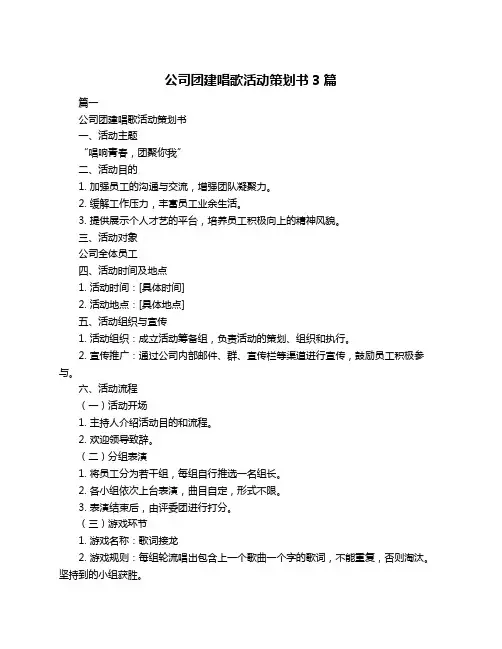 公司团建唱歌活动策划书 3 篇

篇一

公司团建唱歌活动策划书

一、活动主题

“唱响青春，团聚你我”

二、活动目的

1. 加强员工的沟通与交流，增强团队凝聚力。

2. 缓解工作压力，丰富员工业余生活。

3. 提供展示个人才艺的平台，培养员工积极向上的精神风貌。

三、活动对象

公司全体员工

四、活动时间及地点

1. 活动时间：[具体时间]

2. 活动地点：[具体地点]

五、活动组织与宣传

1. 活动组织：成立活动筹备组，负责活动的策划、组织和执行。

2. 宣传推广：通过公司内部邮件、群、宣传栏等渠道进行宣传，鼓励员工积极参与。

六、活动流程

（一）活动开场

1. 主持人介绍活动目的和流程。

2. 欢迎领导致辞。

（二）分组表演

1. 将员工分为若干组，每组自行推选一名组长。

2. 各小组依次上台表演，曲目自定，形式不限。

3. 表演结束后，由评委团进行打分。

（三）游戏环节

1. 游戏名称：歌词接龙

2. 游戏规则：每组轮流唱出包含上一个歌曲一个字的歌词，不能重复，否则淘汰。坚持到的小组获胜。